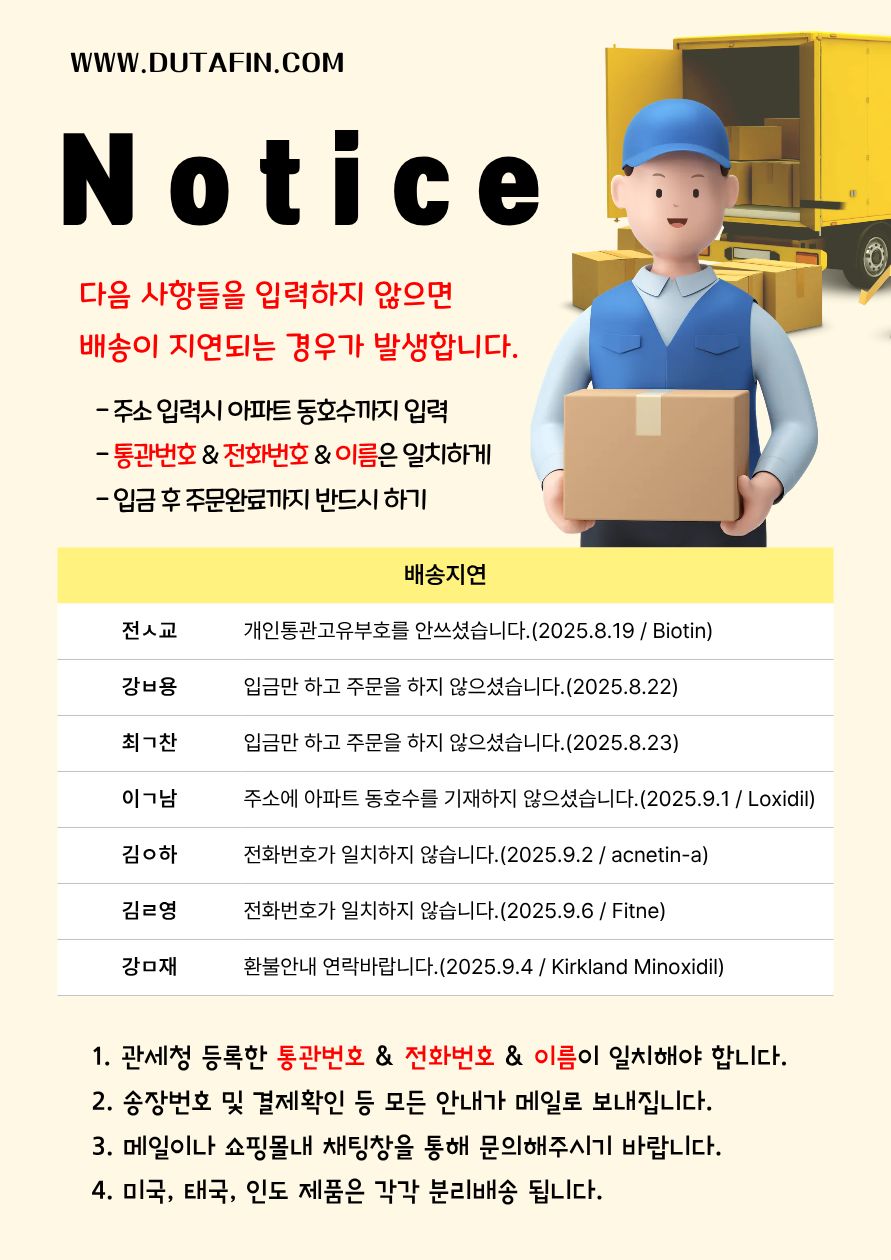 WWW.DUTAFIN.COM

Notice

다음 사항들을 입력하지 않으면
배송이 지연되는 경우가 발생합니다.

- 주소 입력시 아파트 동호수까지 입력
- 통관번호 & 전화번호 & 이름은 일치하게
- 입금 후 주문완료까지 반드시 하기

| 배송지연 | |
|---|---|
| 전ㅅ교 | 개인통관고유부호를 안쓰셨습니다.(2025.8.19 / Biotin) |
| 강ㅂ용 | 입금만 하고 주문을 하지 않으셨습니다.(2025.8.22) |
| 최ㄱ찬 | 입금만 하고 주문을 하지 않으셨습니다.(2025.8.23) |
| 이ㄱ남 | 주소에 아파트 동호수를 기재하지 않으셨습니다.(2025.9.1 / Loxidil) |
| 김ㅇ하 | 전화번호가 일치하지 않습니다.(2025.9.2 / acnetin-a) |
| 김ㄹ영 | 전화번호가 일치하지 않습니다.(2025.9.6 / Fitne) |
| 강ㅁ재 | 환불안내 연락바랍니다.(2025.9.4 / Kirkland Minoxidil) |

1. 관세청 등록한 통관번호 & 전화번호 & 이름이 일치해야 합니다.
2. 송장번호 및 결제확인 등 모든 안내가 메일로 보내집니다.
3. 메일이나 쇼핑몰내 채팅창을 통해 문의해주시기 바랍니다.
4. 미국, 태국, 인도 제품은 각각 분리배송 됩니다.